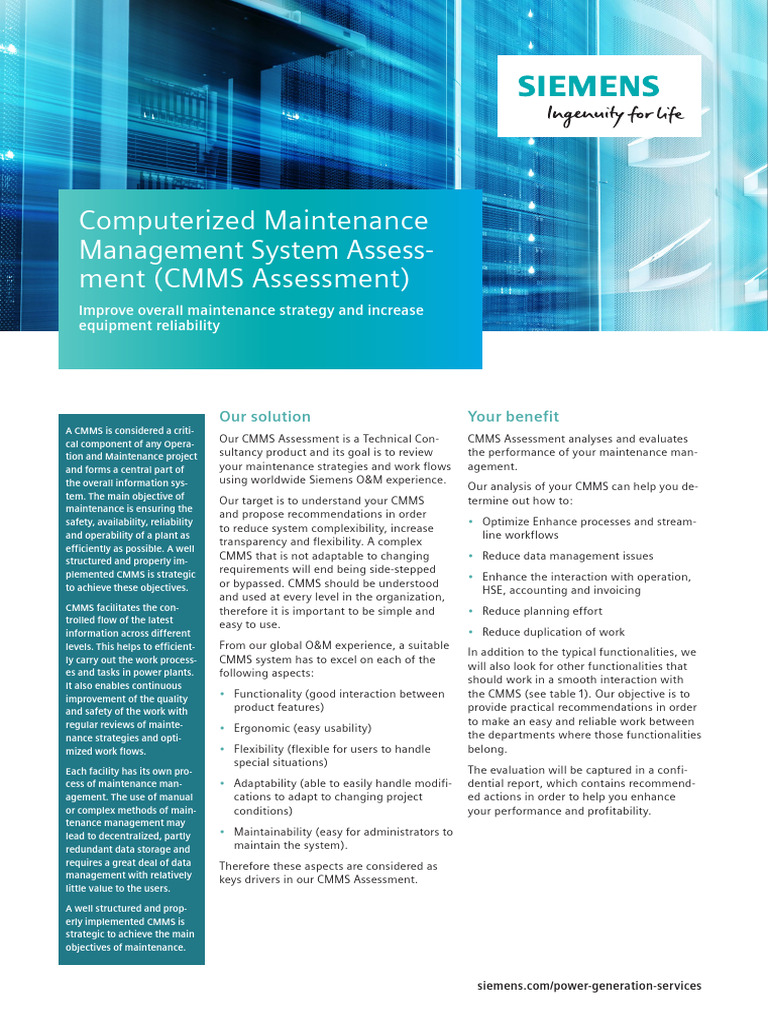 SIEMENS
Ingenuity for life

Computerized Maintenance Management System Assessment (CMMS Assessment)

Improve overall maintenance strategy and increase equipment reliability

A CMMS is considered a critical component of any Operation and Maintenance project and forms a central part of the overall information system. The main objective of maintenance is ensuring the safety, availability, reliability and operability of a plant as efficiently as possible. A well structured and properly implemented CMMS is strategic to achieve these objectives.

CMMS facilitates the controlled flow of the latest information across different levels. This helps to efficiently carry out the work processes and tasks in power plants. It also enables continuous improvement of the quality and safety of the work with regular reviews of maintenance strategies and optimized work flows.

Each facility has its own process of maintenance management. The use of manual or complex methods of maintenance management may lead to decentralized, partly redundant data storage and requires a great deal of data management with relatively little value to the users.

A well structured and properly implemented CMMS is strategic to achieve the main objectives of maintenance.

Our solution

Our CMMS Assessment is a Technical Consultancy product and its goal is to review your maintenance strategies and work flows using worldwide Siemens O&M experience.

Our target is to understand your CMMS and propose recommendations in order to reduce system complexibility, increase transparency and flexibility. A complex CMMS that is not adaptable to changing requirements will end being side-stepped or bypassed. CMMS should be understood and used at every level in the organization, therefore it is important to be simple and easy to use.

From our global O&M experience, a suitable CMMS system has to excel on each of the following aspects:

• Functionality (good interaction between product features)
• Ergonomic (easy usability)
• Flexibility (flexible for users to handle special situations)
• Adaptability (able to easily handle modifications to adapt to changing project conditions)
• Maintainability (easy for administrators to maintain the system).

Therefore these aspects are considered as keys drivers in our CMMS Assessment.

Your benefit

CMMS Assessment analyses and evaluates the performance of your maintenance management.

Our analysis of your CMMS can help you determine out how to:

• Optimize Enhance processes and streamline workflows
• Reduce data management issues
• Enhance the interaction with operation, HSE, accounting and invoicing
• Reduce planning effort
• Reduce duplication of work

In addition to the typical functionalities, we will also look for other functionalities that should work in a smooth interaction with the CMMS (see table 1). Our objective is to provide practical recommendations in order to make an easy and reliable work between the departments where those functionalities belong.

The evaluation will be captured in a confidential report, which contains recommended actions in order to help you enhance your performance and profitability.

siemens.com/power-generation-services